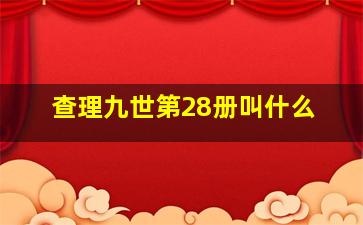 查理九世第28册叫什么